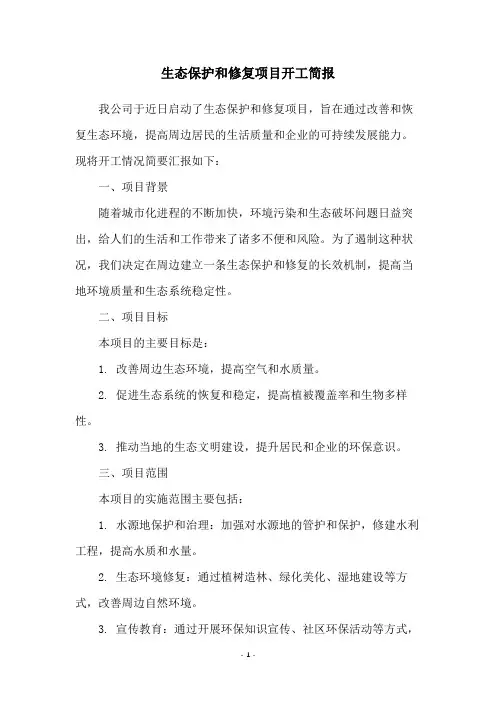 生态保护和修复项目开工简报

我公司于近日启动了生态保护和修复项目，旨在通过改善和恢复生态环境，提高周边居民的生活质量和企业的可持续发展能力。现将开工情况简要汇报如下：

一、项目背景

随着城市化进程的不断加快，环境污染和生态破坏问题日益突出，给人们的生活和工作带来了诸多不便和风险。为了遏制这种状况，我们决定在周边建立一条生态保护和修复的长效机制，提高当地环境质量和生态系统稳定性。

二、项目目标

本项目的主要目标是：

1. 改善周边生态环境，提高空气和水质量。

2. 促进生态系统的恢复和稳定，提高植被覆盖率和生物多样性。

3. 推动当地的生态文明建设，提升居民和企业的环保意识。

三、项目范围

本项目的实施范围主要包括：

1. 水源地保护和治理：加强对水源地的管护和保护，修建水利工程，提高水质和水量。

2. 生态环境修复：通过植树造林、绿化美化、湿地建设等方式，改善周边自然环境。

3. 宣传教育：通过开展环保知识宣传、社区环保活动等方式，

- 1 -